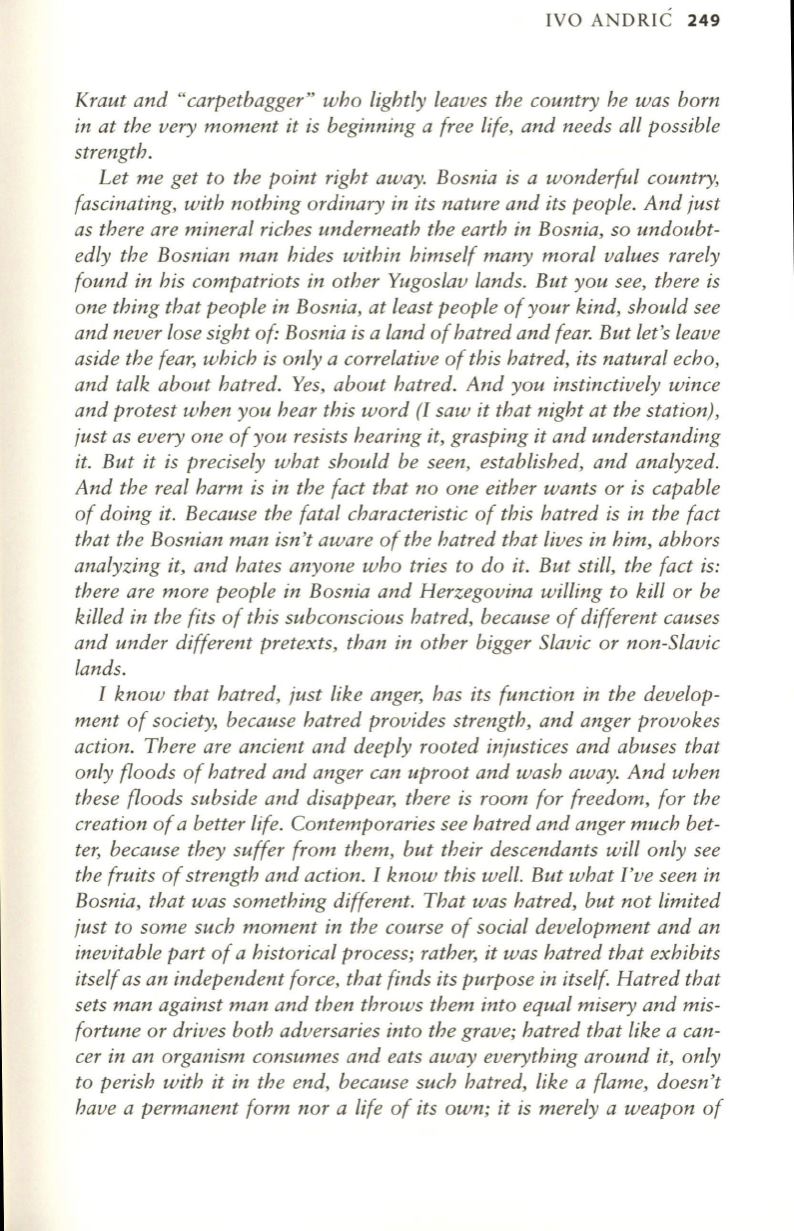 IVO ANDRIĆ 249

Kraut and "carpetbagger" who lightly leaves the country he was born in at the very moment it is beginning a free life, and needs all possible strength.

Let me get to the point right away. Bosnia is a wonderful country, fascinating, with nothing ordinary in its nature and its people. And just as there are mineral riches underneath the earth in Bosnia, so undoubtedly the Bosnian man hides within himself many moral values rarely found in his compatriots in other Yugoslav lands. But you see, there is one thing that people in Bosnia, at least people of your kind, should see and never lose sight of: Bosnia is a land of hatred and fear. But let's leave aside the fear, which is only a correlative of this hatred, its natural echo, and talk about hatred. Yes, about hatred. And you instinctively wince and protest when you hear this word (I saw it that night at the station), just as every one of you resists hearing it, grasping it and understanding it. But it is precisely what should be seen, established, and analyzed. And the real harm is in the fact that no one either wants or is capable of doing it. Because the fatal characteristic of this hatred is in the fact that the Bosnian man isn't aware of the hatred that lives in him, abhors analyzing it, and hates anyone who tries to do it. But still, the fact is: there are more people in Bosnia and Herzegovina willing to kill or be killed in the fits of this subconscious hatred, because of different causes and under different pretexts, than in other bigger Slavic or non-Slavic lands.

I know that hatred, just like anger, has its function in the development of society, because hatred provides strength, and anger provokes action. There are ancient and deeply rooted injustices and abuses that only floods of hatred and anger can uproot and wash away. And when these floods subside and disappear, there is room for freedom, for the creation of a better life. Contemporaries see hatred and anger much better, because they suffer from them, but their descendants will only see the fruits of strength and action. I know this well. But what I've seen in Bosnia, that was something different. That was hatred, but not limited just to some such moment in the course of social development and an inevitable part of a historical process; rather, it was hatred that exhibits itself as an independent force, that finds its purpose in itself. Hatred that sets man against man and then throws them into equal misery and misfortune or drives both adversaries into the grave; hatred that like a cancer in an organism consumes and eats away everything around it, only to perish with it in the end, because such hatred, like a flame, doesn't have a permanent form nor a life of its own; it is merely a weapon of